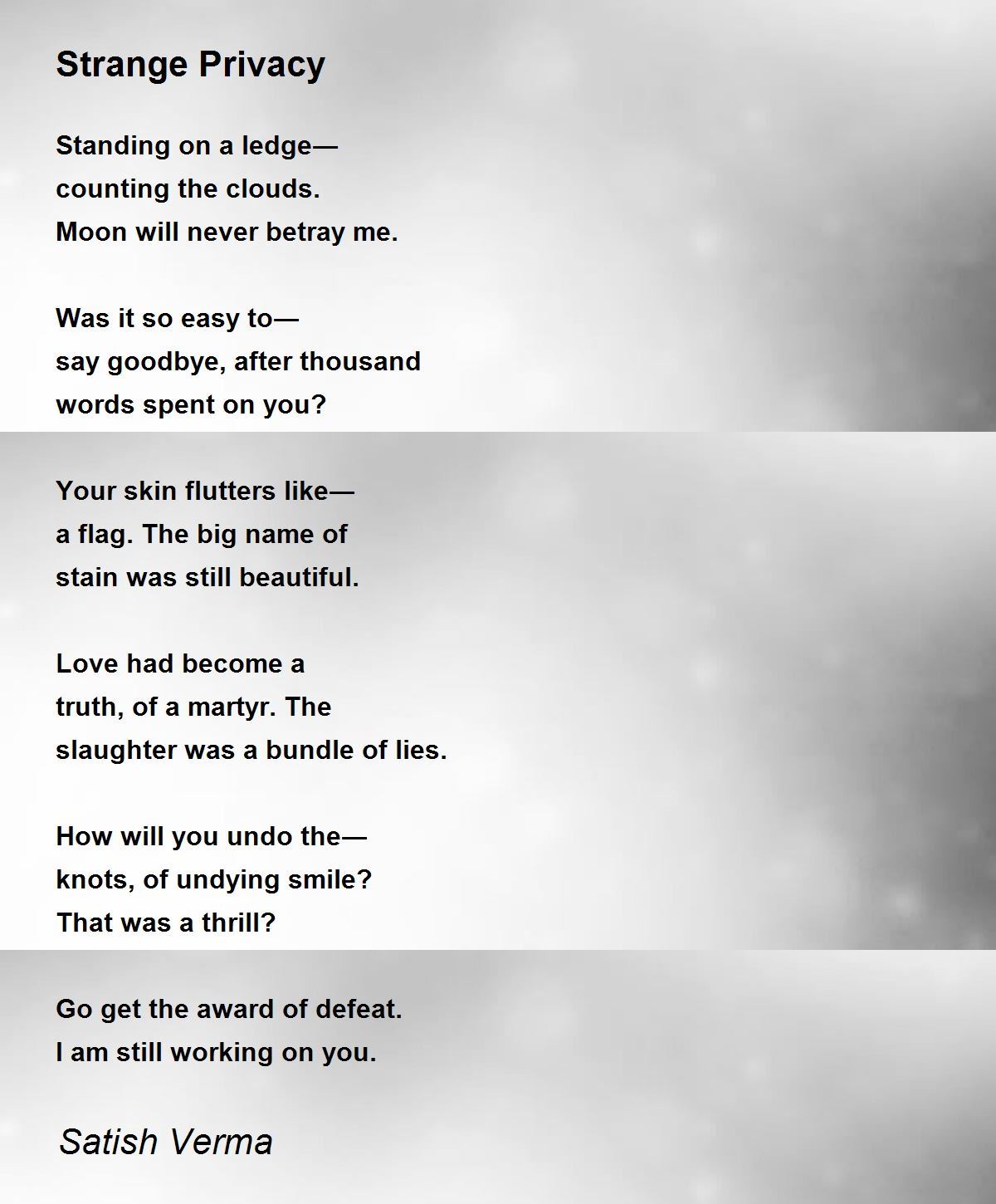 Strange Privacy

Standing on a ledge—
counting the clouds.
Moon will never betray me.

Was it so easy to—
say goodbye, after thousand
words spent on you?

Your skin flutters like—
a flag. The big name of
stain was still beautiful.

Love had become a
truth, of a martyr. The
slaughter was a bundle of lies.

How will you undo the—
knots, of undying smile?
That was a thrill?

Go get the award of defeat.
I am still working on you.

Satish Verma